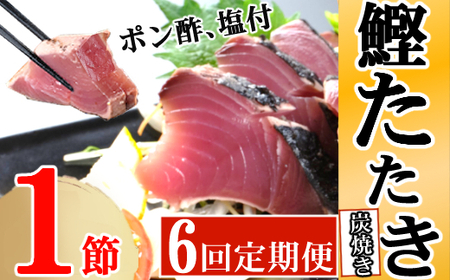 ポン酢、塩付

鰹たたき

炭焼き

1節

6回定期便